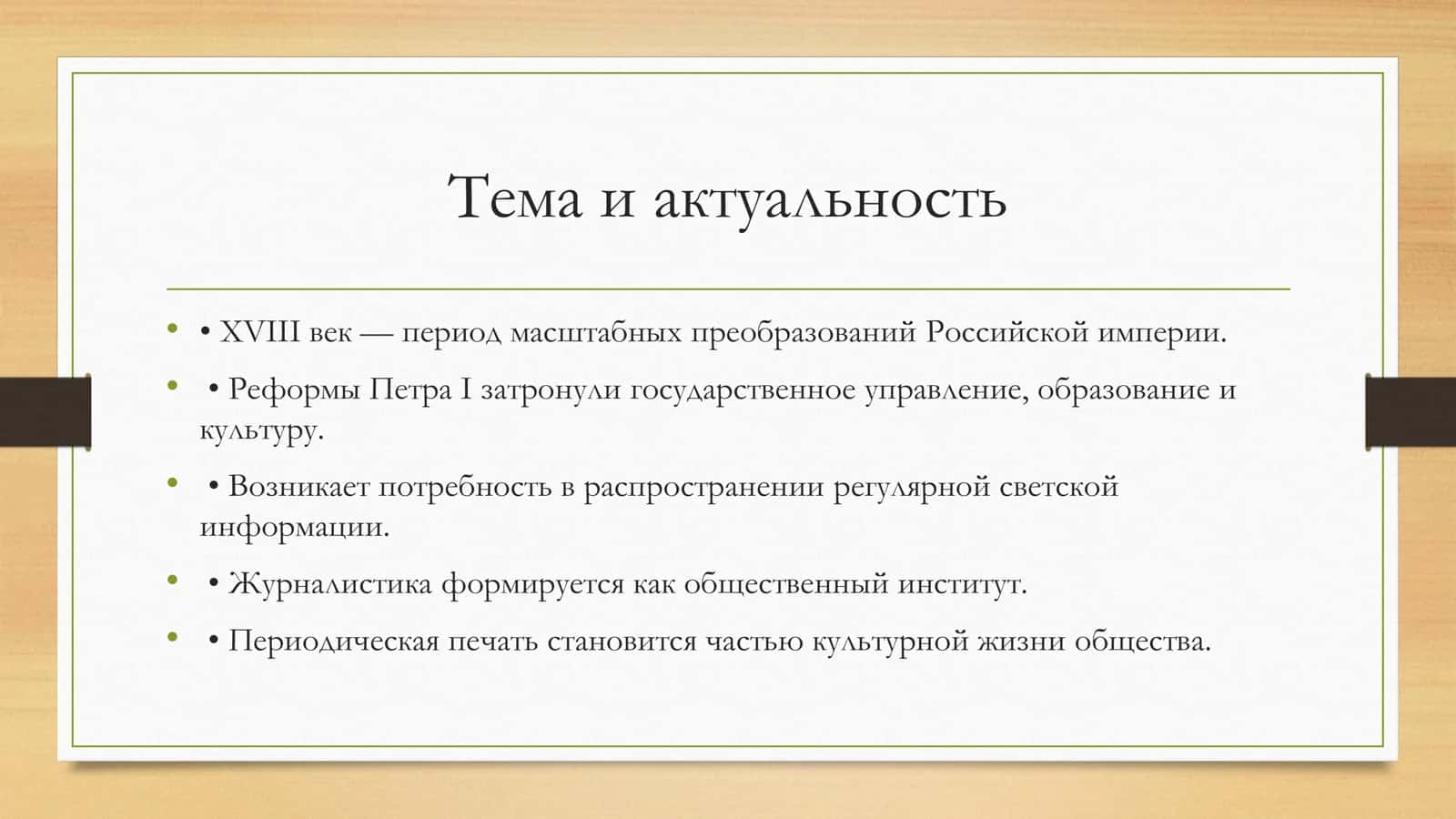 Тема и актуальность

• • XVIII век — период масштабных преобразований Российской империи.

• • Реформы Петра I затронули государственное управление, образование и культуру.

• • Возникает потребность в распространении регулярной светской информации.

• • Журналистика формируется как общественный институт.

• • Периодическая печать становится частью культурной жизни общества.